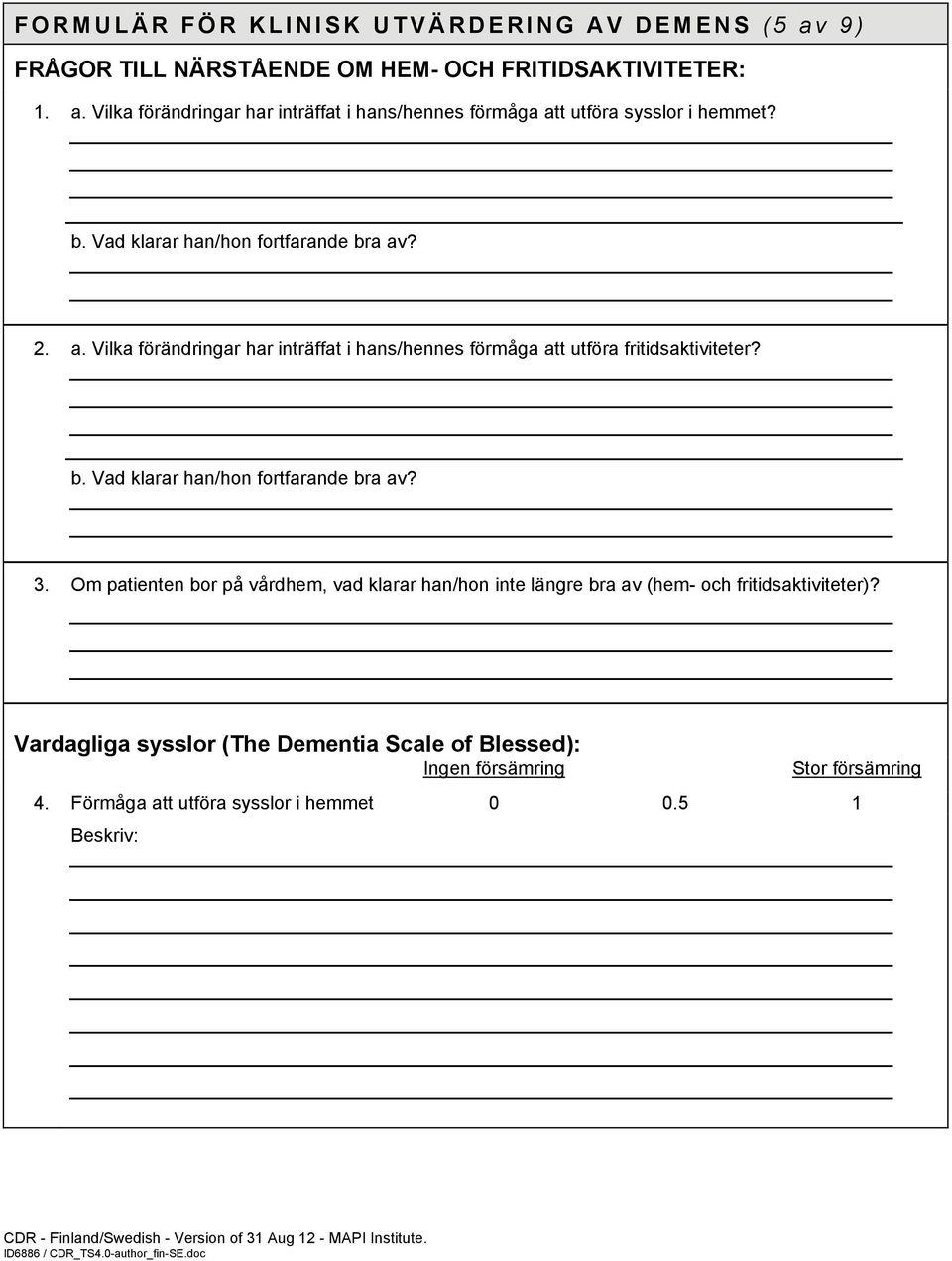 FORMULÄR FÖR KLINISK UTVÄRDERING AV DEMENS (5 av 9)

FRÅGOR TILL NÄRSTÅENDE OM HEM- OCH FRITIDSAKTIVITETER:

1. a. Vilka förändringar har inträffat i hans/hennes förmåga att utföra sysslor i hemmet?

b. Vad klarar han/hon fortfarande bra av?

2. a. Vilka förändringar har inträffat i hans/hennes förmåga att utföra fritidsaktiviteter?

b. Vad klarar han/hon fortfarande bra av?

3. Om patienten bor på vårdhem, vad klarar han/hon inte längre bra av (hem- och fritidsaktiviteter)?

Vardagliga sysslor (The Dementia Scale of Blessed):

Ingen försämring Stor försämring

4. Förmåga att utföra sysslor i hemmet 0 0.5 1

Beskriv:

CDR - Finland/Swedish - Version of 31 Aug 12 - MAPI Institute.
ID6886 / CDR_TS4.0-author_fin-SE.doc